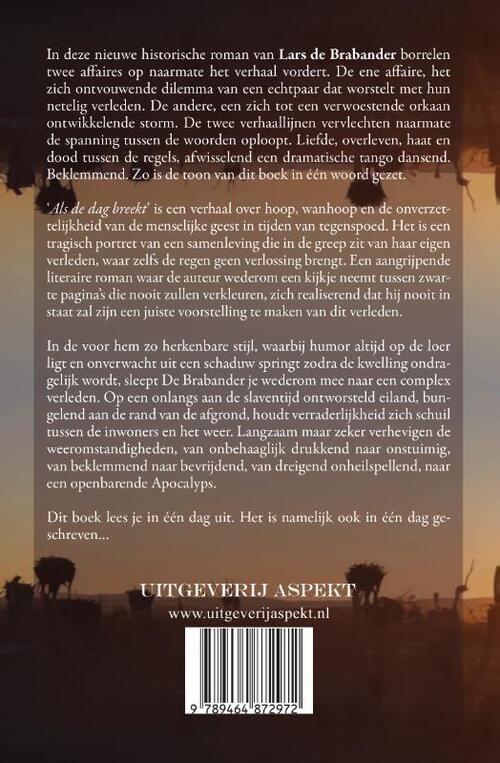 In deze nieuwe historische roman van Lars de Brabander borrelen twee affaires op naarmate het verhaal vordert. De ene affaire, het zich ontvouwende dilemma van een echtpaar dat worstelt met hun netelig verleden. De andere, een zich tot een verwoestende orkaan ontwikkelende storm. De twee verhaallijnen vervlechten naarmate de spanning tussen de woorden oploopt. Liefde, overleven, haat en dood tussen de regels, afwisselend een dramatische tango dansend. Beklemmend. Zo is de toon van dit boek in één woord gezet.

'Als de dag breekt' is een verhaal over hoop, wanhoop en de onverzettelijkheid van de menselijke geest in tijden van tegenspoed. Het is een tragisch portret van een samenleving die in de greep zit van haar eigen verleden, waar zelfs de regen geen verlossing brengt. Een aangrijpende literaire roman waar de auteur wederom een kijkje neemt tussen zwarte pagina's die nooit zullen verkleuren, zich realiserend dat hij nooit in staat zal zijn een juiste voorstelling te maken van dit verleden.

In de voor hem zo herkenbare stijl, waarbij humor altijd op de loer ligt en onverwacht uit een schaduw springt zodra de kwelling ondragelijk wordt, sleept De Brabander je wederom mee naar een complex verleden. Op een onlangs aan de slaventijd ontworsteld eiland, bungelend aan de rand van de afgrond, houdt verraderlijkheid zich schuil tussen de inwoners en het weer. Langzaam maar zeker verhevigen de weeromstandigheden, van onbehaaglijk drukkend naar onstuimig, van beklemmend naar bevrijdend, van dreigend onheilspellend, naar een openbarende Apocalyps.

Dit boek lees je in één dag uit. Het is namelijk ook in één dag geschreven...

UITGEVERIJ ASPEKT
www.uitgeverijaspekt.nl

9 789464 872972